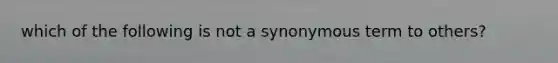 which of the following is not a synonymous term to others?